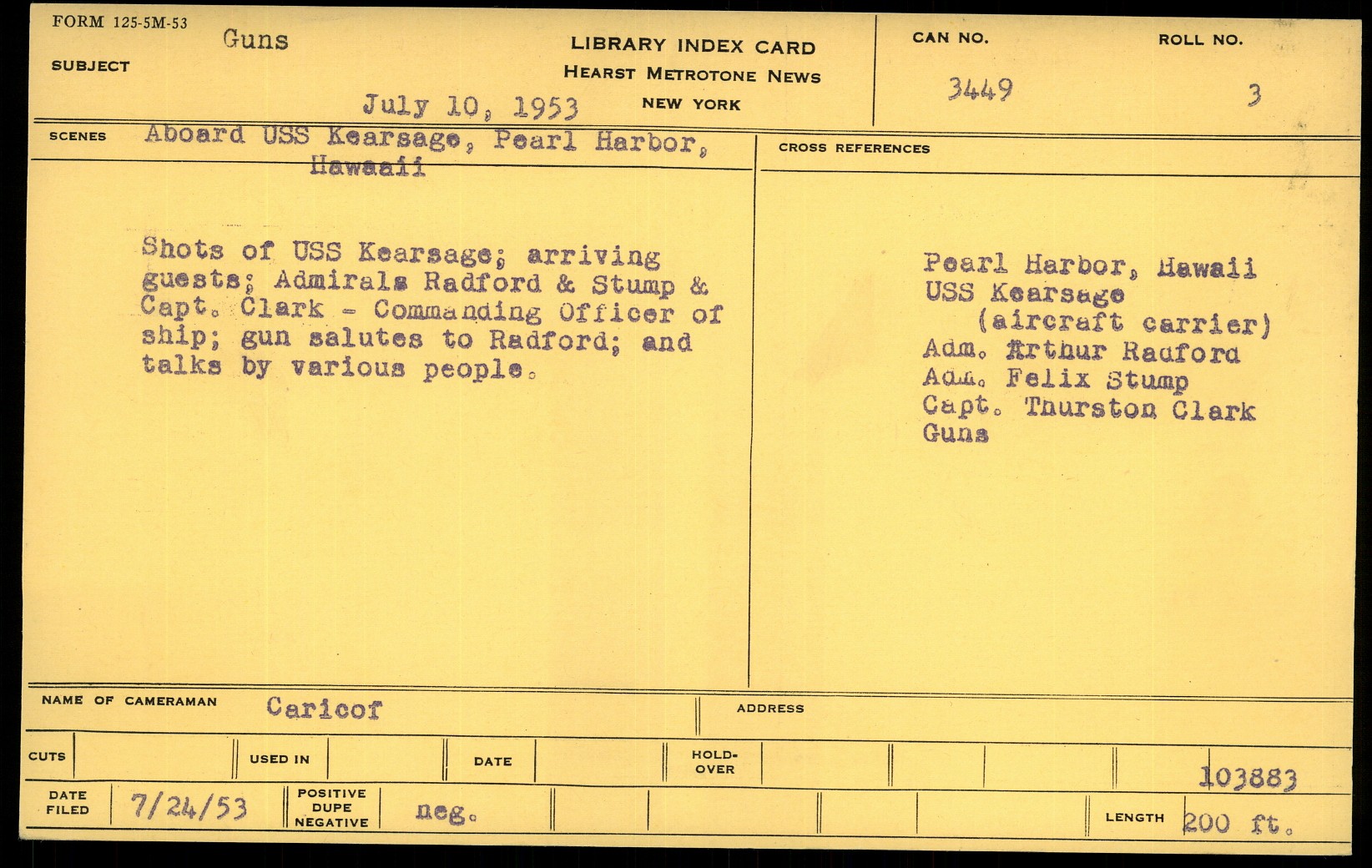 FORM 125-5M-53
SUBJECT Guns

LIBRARY INDEX CARD
HEARST METROTONE NEWS
NEW YORK

July 10, 1953

CAN NO. 3449

ROLL NO. 3

SCENES Aboard USS Kearsage, Pearl Harbor, Hawaaii

Shots of USS Kearsage; arriving guests; Admirals Radford & Stump & Capt. Clark - Commanding Officer of ship; gun salutes to Radford; and talks by various people.

CROSS REFERENCES

Pearl Harbor, Hawaii
USS Kearsage
(aircraft carrier)
Adm. Arthur Radford
Adm. Felix Stump
Capt. Thurston Clark
Guns

NAME OF CAMERAMAN Caricof

ADDRESS

CUTS

USED IN

DATE

HOLD-OVER

103883

DATE FILED 7/24/53

POSITIVE DUPE NEGATIVE neg.

LENGTH 200 ft.